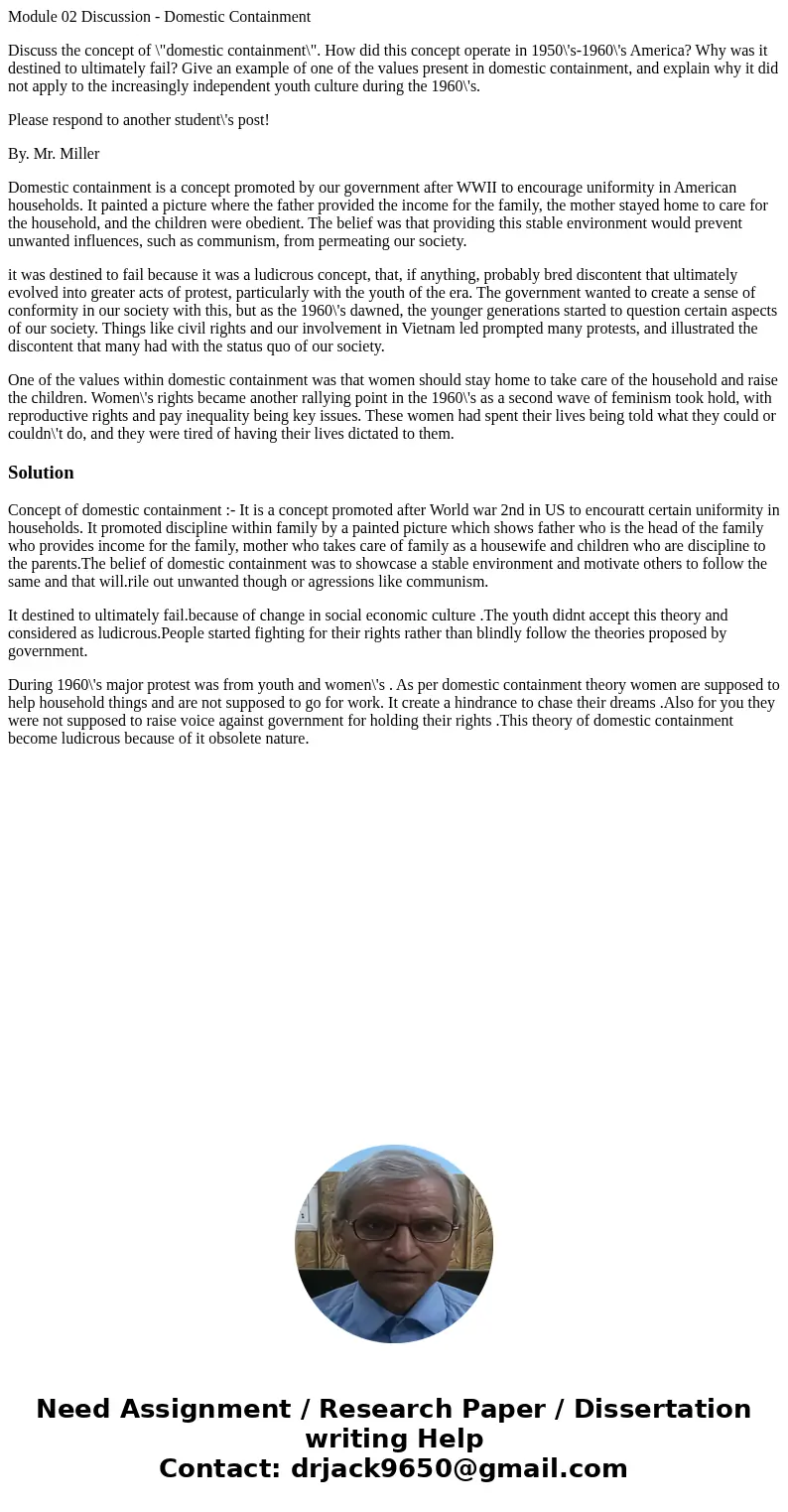 Module 02 Discussion - Domestic Containment

Discuss the concept of \"domestic containment\". How did this concept operate in 1950\'s-1960\'s America? Why was it destined to ultimately fail? Give an example of one of the values present in domestic containment, and explain why it did not apply to the increasingly independent youth culture during the 1960\'s.

Please respond to another student\'s post!

By. Mr. Miller

Domestic containment is a concept promoted by our government after WWII to encourage uniformity in American households. It painted a picture where the father provided the income for the family, the mother stayed home to care for the household, and the children were obedient. The belief was that providing this stable environment would prevent unwanted influences, such as communism, from permeating our society.

it was destined to fail because it was a ludicrous concept, that, if anything, probably bred discontent that ultimately evolved into greater acts of protest, particularly with the youth of the era. The government wanted to create a sense of conformity in our society with this, but as the 1960\'s dawned, the younger generations started to question certain aspects of our society. Things like civil rights and our involvement in Vietnam led prompted many protests, and illustrated the discontent that many had with the status quo of our society.

One of the values within domestic containment was that women should stay home to take care of the household and raise the children. Women\'s rights became another rallying point in the 1960\'s as a second wave of feminism took hold, with reproductive rights and pay inequality being key issues. These women had spent their lives being told what they could or couldn\'t do, and they were tired of having their lives dictated to them.

Solution

Concept of domestic containment :- It is a concept promoted after World war 2nd in US to encouratt certain uniformity in households. It promoted discipline within family by a painted picture which shows father who is the head of the family who provides income for the family, mother who takes care of family as a housewife and children who are discipline to the parents.The belief of domestic containment was to showcase a stable environment and motivate others to follow the same and that will.rile out unwanted though or agressions like communism.

It destined to ultimately fail.because of change in social economic culture .The youth didnt accept this theory and considered as ludicrous.People started fighting for their rights rather than blindly follow the theories proposed by government.

During 1960\'s major protest was from youth and women\'s . As per domestic containment theory women are supposed to help household things and are not supposed to go for work. It create a hindrance to chase their dreams .Also for you they were not supposed to raise voice against government for holding their rights .This theory of domestic containment become ludicrous because of it obsolete nature.

Need Assignment / Research Paper / Dissertation writing Help
Contact: drjack9650@gmail.com